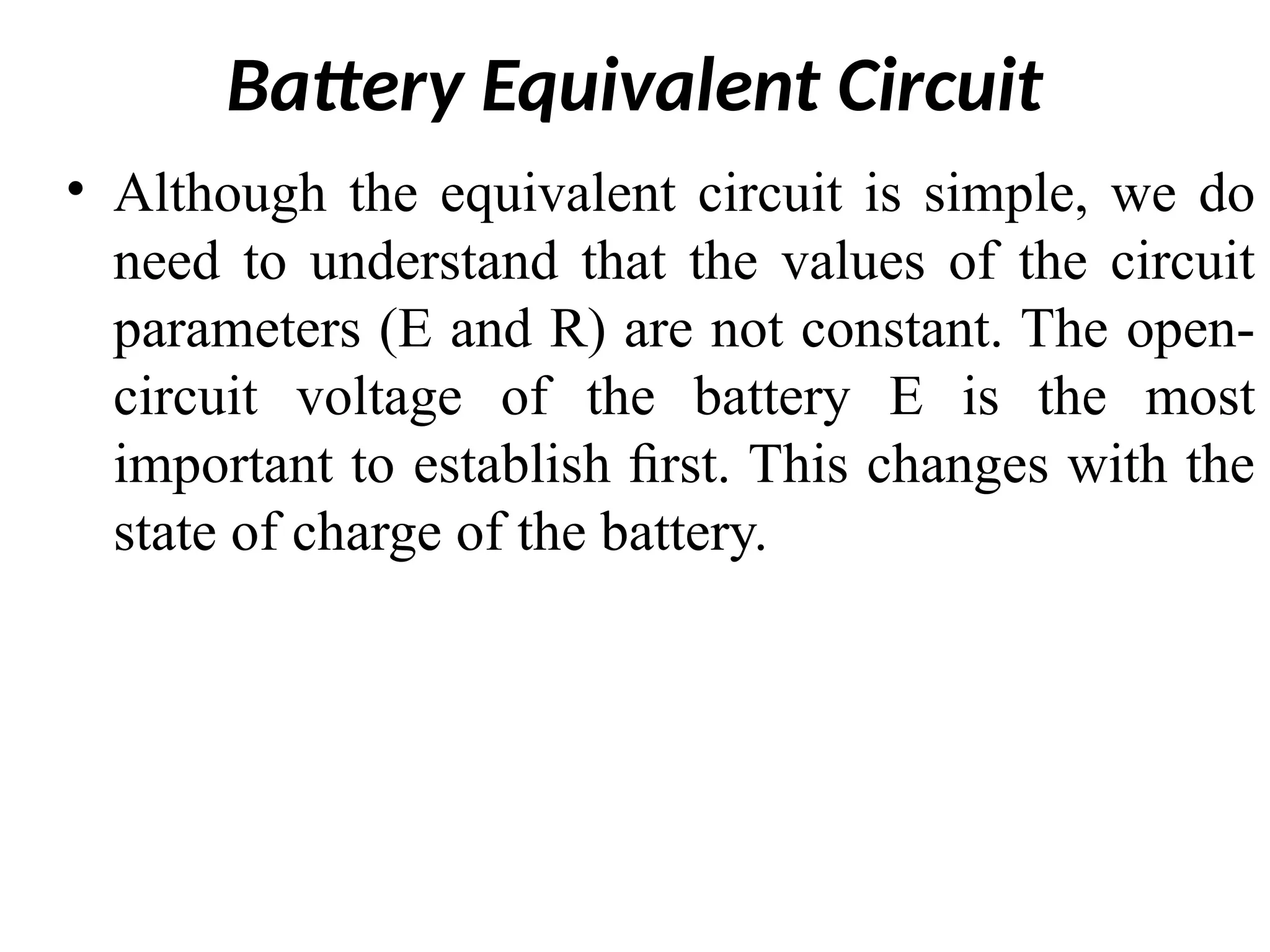 Battery Equivalent Circuit

• Although the equivalent circuit is simple, we do need to understand that the values of the circuit parameters (E and R) are not constant. The open-circuit voltage of the battery E is the most important to establish first. This changes with the state of charge of the battery.